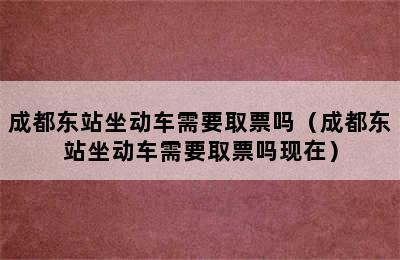 成都东站坐动车需要取票吗（成都东站坐动车需要取票吗现在）